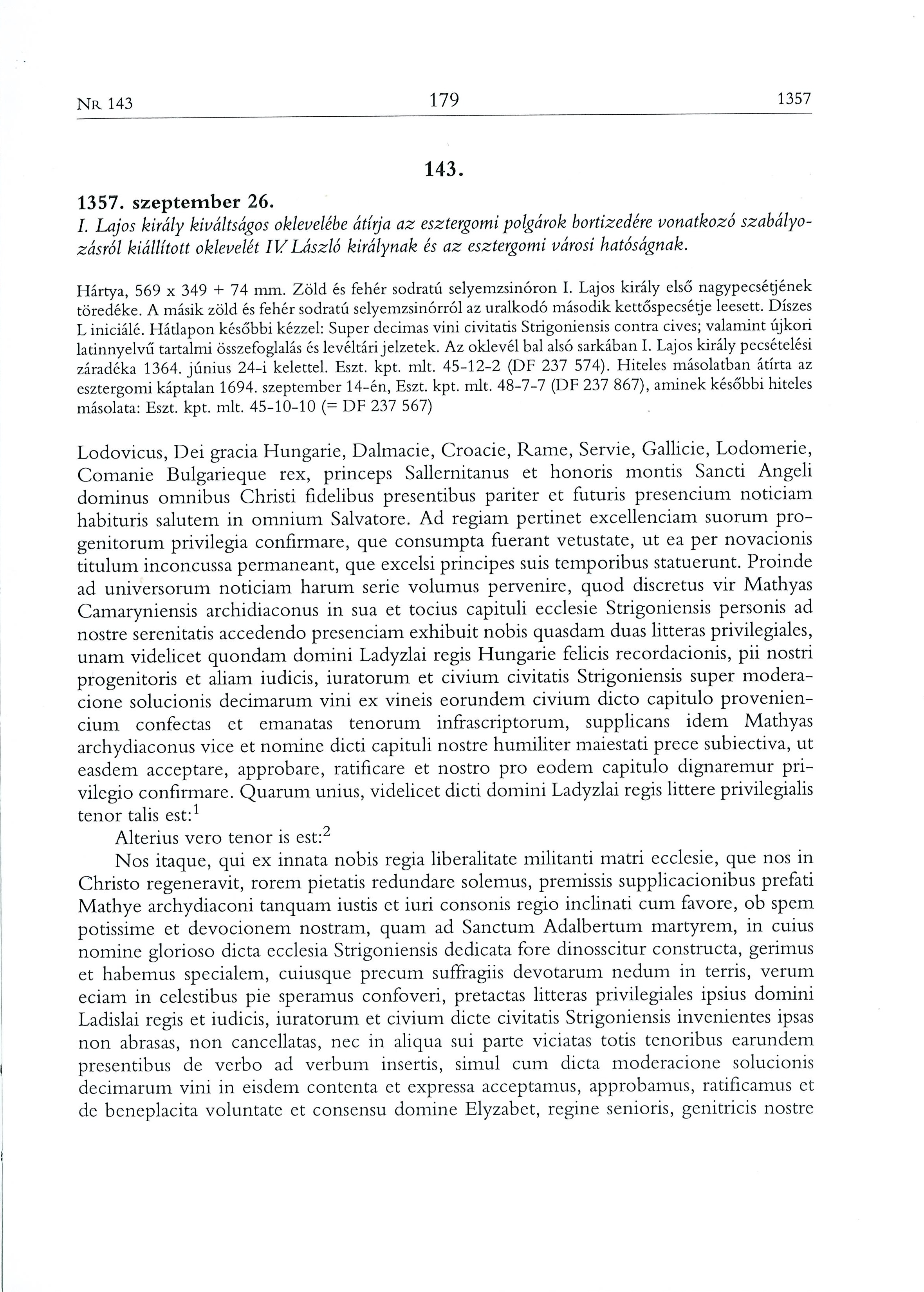 NR 143 179 1357

143.

1357. szeptember 26.

I. Lajos király kiváltságos oklevelébe átírja az esztergomi polgárok bortizedére vonatkozó szabályozásról kiállított oklevelét IV. László királynak és az esztergomi városi hatóságnak.

Hártya, 569 x 349 + 74 mm. Zöld és fehér sodratú selyemzsinóron I. Lajos király első nagypecsétjének töredéke. A másik zöld és fehér sodratú selyemzsinórról az uralkodó második kettőspecsétje leesett. Díszes L iniciálé. Hátlapon későbbi kézzel: Super decimas vini civitatis Strigoniensis contra cives; valamint újkori latinnyelvű tartalmi összefoglalás és levéltári jelzetek. Az oklevél bal alsó sarkában I. Lajos király pecsételési záradéka 1364. június 24-i kelettel. Eszt. kpt. mlt. 45-12-2 (DF 237 574). Hiteles másolatban átírta az esztergomi káptalan 1694. szeptember 14-én, Eszt. kpt. mlt. 48-7-7 (DF 237 867), aminek későbbi hiteles másolata: Eszt. kpt. mlt. 45-10-10 (= DF 237 567)

Lodovicus, Dei gracia Hungarie, Dalmacie, Croacie, Rame, Servie, Gallicie, Lodomerie, Comanie Bulgarieque rex, princeps Sallernitanus et honoris montis Sancti Angeli dominus omnibus Christi fidelibus presentibus pariter et futuris presencium noticiam habituris salutem in omnium Salvatore. Ad regiam pertinet excellenciam suorum progenitorum privilegia confirmare, que consumpta fuerant vetustate, ut ea per novacionis titulum inconcussa permaneant, que excelsi principes suis temporibus statuerunt. Proinde ad universorum noticiam harum serie volumus pervenire, quod discretus vir Mathyas Camaryniensis archidiaconus in sua et tocius capituli ecclesie Strigoniensis personis ad nostre serenitatis accedendo presenciam exhibuit nobis quasdam duas litteras privilegiales, unam videlicet quondam domini Ladyzlai regis Hungarie felicis recordacionis, pii nostri progenitoris et aliam iudicis, iuratorum et civium civitatis Strigoniensis super moderacione solucionis decimarum vini ex vineis eorundem civium dicto capitulo proveniencium confectas et emanatas tenorum infrascriptorum, supplicans idem Mathyas archydiaconus vice et nomine dicti capituli nostre humiliter maiestati prece subiectiva, ut easdem acceptare, approbare, ratificare et nostro pro eodem capitulo dignaremur privilegio confirmare. Quarum unius, videlicet dicti domini Ladyzlai regis littere privilegialis tenor talis est:$^1$

Alterius vero tenor is est:$^2$

Nos itaque, qui ex innata nobis regia liberalitate militanti matri ecclesie, que nos in Christo regeneravit, rorem pietatis redundare solemus, premissis supplicacionibus prefati Mathye archydiaconi tanquam iustis et iuri consonis regio inclinati cum favore, ob spem potissime et devocionem nostram, quam ad Sanctum Adalbertum martyrem, in cuius nomine glorioso dicta ecclesia Strigoniensis dedicata fore dinosscitur constructa, gerimus et habemus specialem, cuiusque precum suffragiis devotarum nedum in terris, verum eciam in celestibus pie speramus confoveri, pretactas litteras privilegiales ipsius domini Ladislai regis et iudicis, iuratorum et civium dicte civitatis Strigoniensis invenientes ipsas non abrasas, non cancellatas, nec in aliqua sui parte viciatas totis tenoribus earundem presentibus de verbo ad verbum insertis, simul cum dicta moderacione solucionis decimarum vini in eisdem contenta et expressa acceptamus, approbamus, ratificamus et de beneplacita voluntate et consensu domine Elyzabet, regine senioris, genitricis nostre